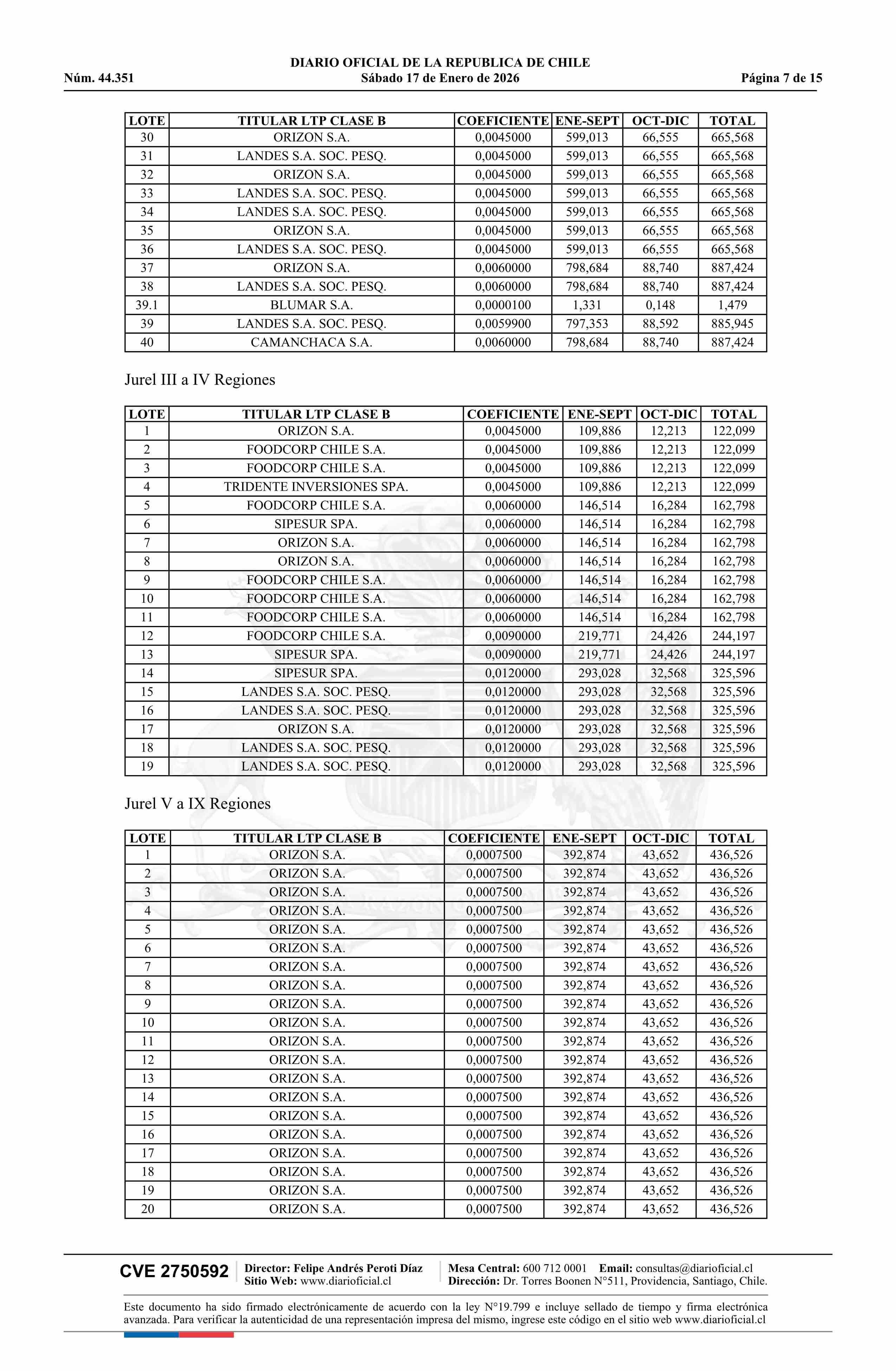 DIARIO OFICIAL DE LA REPUBLICA DE CHILE
Núm. 44.351 Sábado 17 de Enero de 2026 Página 7 de 15

| LOTE | TITULAR LTP CLASE B | COEFICIENTE | ENE-SEPT | OCT-DIC | TOTAL |
|---|---|---|---|---|---|
| 30 | ORIZON S.A. | 0,0045000 | 599,013 | 66,555 | 665,568 |
| 31 | LANDES S.A. SOC. PESQ. | 0,0045000 | 599,013 | 66,555 | 665,568 |
| 32 | ORIZON S.A. | 0,0045000 | 599,013 | 66,555 | 665,568 |
| 33 | LANDES S.A. SOC. PESQ. | 0,0045000 | 599,013 | 66,555 | 665,568 |
| 34 | LANDES S.A. SOC. PESQ. | 0,0045000 | 599,013 | 66,555 | 665,568 |
| 35 | ORIZON S.A. | 0,0045000 | 599,013 | 66,555 | 665,568 |
| 36 | LANDES S.A. SOC. PESQ. | 0,0045000 | 599,013 | 66,555 | 665,568 |
| 37 | ORIZON S.A. | 0,0060000 | 798,684 | 88,740 | 887,424 |
| 38 | LANDES S.A. SOC. PESQ. | 0,0060000 | 798,684 | 88,740 | 887,424 |
| 39.1 | BLUMAR S.A. | 0,0000100 | 1,331 | 0,148 | 1,479 |
| 39 | LANDES S.A. SOC. PESQ. | 0,0059900 | 797,353 | 88,592 | 885,945 |
| 40 | CAMANCHACA S.A. | 0,0060000 | 798,684 | 88,740 | 887,424 |

Jurel III a IV Regiones

| LOTE | TITULAR LTP CLASE B | COEFICIENTE | ENE-SEPT | OCT-DIC | TOTAL |
|---|---|---|---|---|---|
| 1 | ORIZON S.A. | 0,0045000 | 109,886 | 12,213 | 122,099 |
| 2 | FOODCORP CHILE S.A. | 0,0045000 | 109,886 | 12,213 | 122,099 |
| 3 | FOODCORP CHILE S.A. | 0,0045000 | 109,886 | 12,213 | 122,099 |
| 4 | TRIDENTE INVERSIONES SPA. | 0,0045000 | 109,886 | 12,213 | 122,099 |
| 5 | FOODCORP CHILE S.A. | 0,0060000 | 146,514 | 16,284 | 162,798 |
| 6 | SIPESUR SPA. | 0,0060000 | 146,514 | 16,284 | 162,798 |
| 7 | ORIZON S.A. | 0,0060000 | 146,514 | 16,284 | 162,798 |
| 8 | ORIZON S.A. | 0,0060000 | 146,514 | 16,284 | 162,798 |
| 9 | FOODCORP CHILE S.A. | 0,0060000 | 146,514 | 16,284 | 162,798 |
| 10 | FOODCORP CHILE S.A. | 0,0060000 | 146,514 | 16,284 | 162,798 |
| 11 | FOODCORP CHILE S.A. | 0,0060000 | 146,514 | 16,284 | 162,798 |
| 12 | FOODCORP CHILE S.A. | 0,0090000 | 219,771 | 24,426 | 244,197 |
| 13 | SIPESUR SPA. | 0,0090000 | 219,771 | 24,426 | 244,197 |
| 14 | SIPESUR SPA. | 0,0120000 | 293,028 | 32,568 | 325,596 |
| 15 | LANDES S.A. SOC. PESQ. | 0,0120000 | 293,028 | 32,568 | 325,596 |
| 16 | LANDES S.A. SOC. PESQ. | 0,0120000 | 293,028 | 32,568 | 325,596 |
| 17 | ORIZON S.A. | 0,0120000 | 293,028 | 32,568 | 325,596 |
| 18 | LANDES S.A. SOC. PESQ. | 0,0120000 | 293,028 | 32,568 | 325,596 |
| 19 | LANDES S.A. SOC. PESQ. | 0,0120000 | 293,028 | 32,568 | 325,596 |

Jurel V a IX Regiones

| LOTE | TITULAR LTP CLASE B | COEFICIENTE | ENE-SEPT | OCT-DIC | TOTAL |
|---|---|---|---|---|---|
| 1 | ORIZON S.A. | 0,0007500 | 392,874 | 43,652 | 436,526 |
| 2 | ORIZON S.A. | 0,0007500 | 392,874 | 43,652 | 436,526 |
| 3 | ORIZON S.A. | 0,0007500 | 392,874 | 43,652 | 436,526 |
| 4 | ORIZON S.A. | 0,0007500 | 392,874 | 43,652 | 436,526 |
| 5 | ORIZON S.A. | 0,0007500 | 392,874 | 43,652 | 436,526 |
| 6 | ORIZON S.A. | 0,0007500 | 392,874 | 43,652 | 436,526 |
| 7 | ORIZON S.A. | 0,0007500 | 392,874 | 43,652 | 436,526 |
| 8 | ORIZON S.A. | 0,0007500 | 392,874 | 43,652 | 436,526 |
| 9 | ORIZON S.A. | 0,0007500 | 392,874 | 43,652 | 436,526 |
| 10 | ORIZON S.A. | 0,0007500 | 392,874 | 43,652 | 436,526 |
| 11 | ORIZON S.A. | 0,0007500 | 392,874 | 43,652 | 436,526 |
| 12 | ORIZON S.A. | 0,0007500 | 392,874 | 43,652 | 436,526 |
| 13 | ORIZON S.A. | 0,0007500 | 392,874 | 43,652 | 436,526 |
| 14 | ORIZON S.A. | 0,0007500 | 392,874 | 43,652 | 436,526 |
| 15 | ORIZON S.A. | 0,0007500 | 392,874 | 43,652 | 436,526 |
| 16 | ORIZON S.A. | 0,0007500 | 392,874 | 43,652 | 436,526 |
| 17 | ORIZON S.A. | 0,0007500 | 392,874 | 43,652 | 436,526 |
| 18 | ORIZON S.A. | 0,0007500 | 392,874 | 43,652 | 436,526 |
| 19 | ORIZON S.A. | 0,0007500 | 392,874 | 43,652 | 436,526 |
| 20 | ORIZON S.A. | 0,0007500 | 392,874 | 43,652 | 436,526 |

CVE 2750592 Director: Felipe Andrés Peroti Díaz Sitio Web: www.diarioficial.cl Mesa Central: 600 712 0001 Email: consultas@diarioficial.cl Dirección: Dr. Torres Boonen N°511, Providencia, Santiago, Chile.

Este documento ha sido firmado electrónicamente de acuerdo con la ley N°19.799 e incluye sellado de tiempo y firma electrónica avanzada. Para verificar la autenticidad de una representación impresa del mismo, ingrese este código en el sitio web www.diarioficial.cl